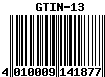 GTIN-13

4 010009 141877